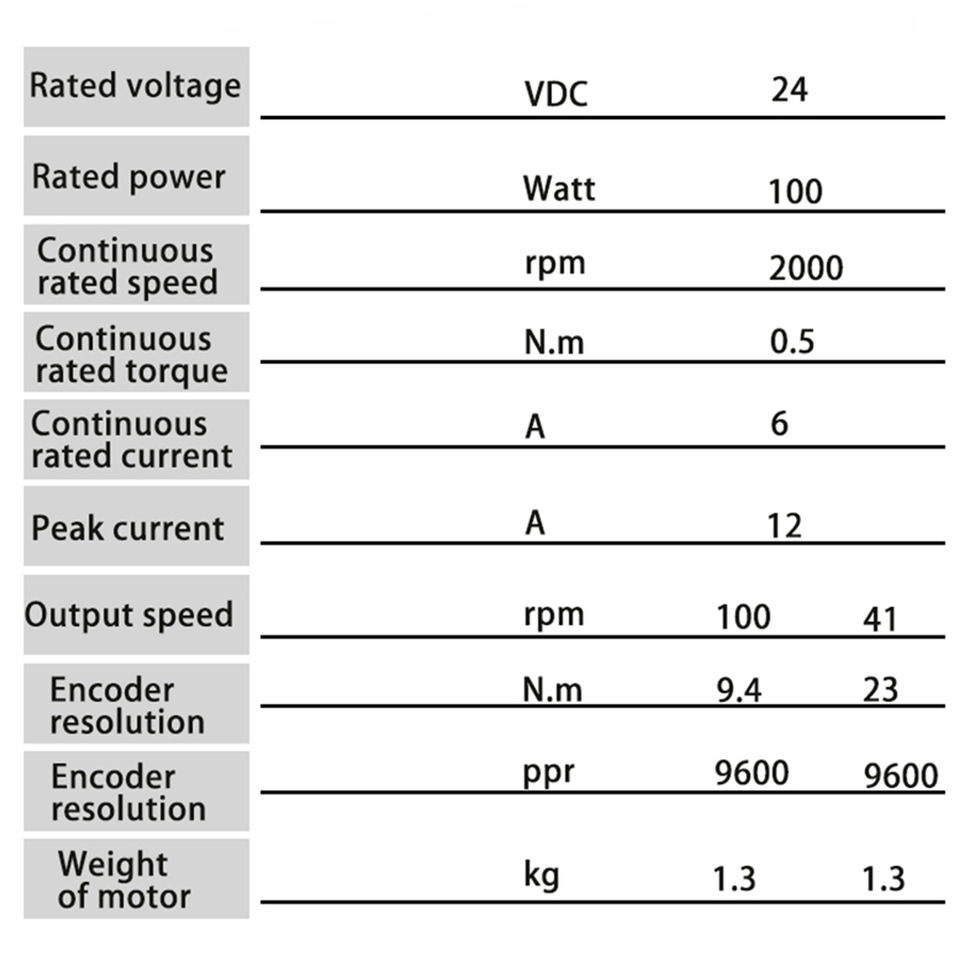 | Rated voltage | VDC | 24 | |
|---|---|---|---|
| Rated power | Watt | 100 | |
| Continuous rated speed | rpm | 2000 | |
| Continuous rated torque | N.m | 0.5 | |
| Continuous rated current | A | 6 | |
| Peak current | A | 12 | |
| Output speed | rpm | 100 | 41 |
| Encoder resolution | N.m | 9.4 | 23 |
| Encoder resolution | ppr | 9600 | 9600 |
| Weight of motor | kg | 1.3 | 1.3 |